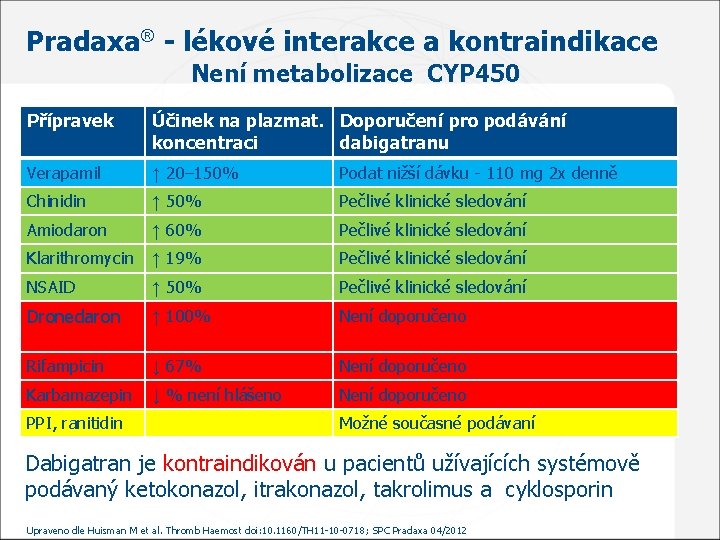 Pradaxa® - lékové interakce a kontraindikace
Není metabolizace CYP450

| Přípravek | Účinek na plazmat. koncentraci | Doporučení pro podávání dabigatranu |
|---|---|---|
| Verapamil | ↑ 20–150% | Podat nižší dávku - 110 mg 2x denně |
| Chinidin | ↑ 50% | Pečlivé klinické sledování |
| Amiodaron | ↑ 60% | Pečlivé klinické sledování |
| Klarithromycin | ↑ 19% | Pečlivé klinické sledování |
| NSAID | ↑ 50% | Pečlivé klinické sledování |
| Dronedaron | ↑ 100% | Není doporučeno |
| Rifampicin | ↓ 67% | Není doporučeno |
| Karbamazepin | ↓ % není hlášeno | Není doporučeno |
| PPI, ranitidin | | Možné současné podávaní |

Dabigatran je kontraindikován u pacientů užívajících systémově podávaný ketokonazol, itrakonazol, takrolimus a cyklosporin

Upraveno dle Huisman M et al. Thromb Haemost doi:10.1160/TH11-10-0718; SPC Pradaxa 04/2012